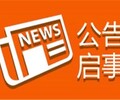 NEWS

公告
启事